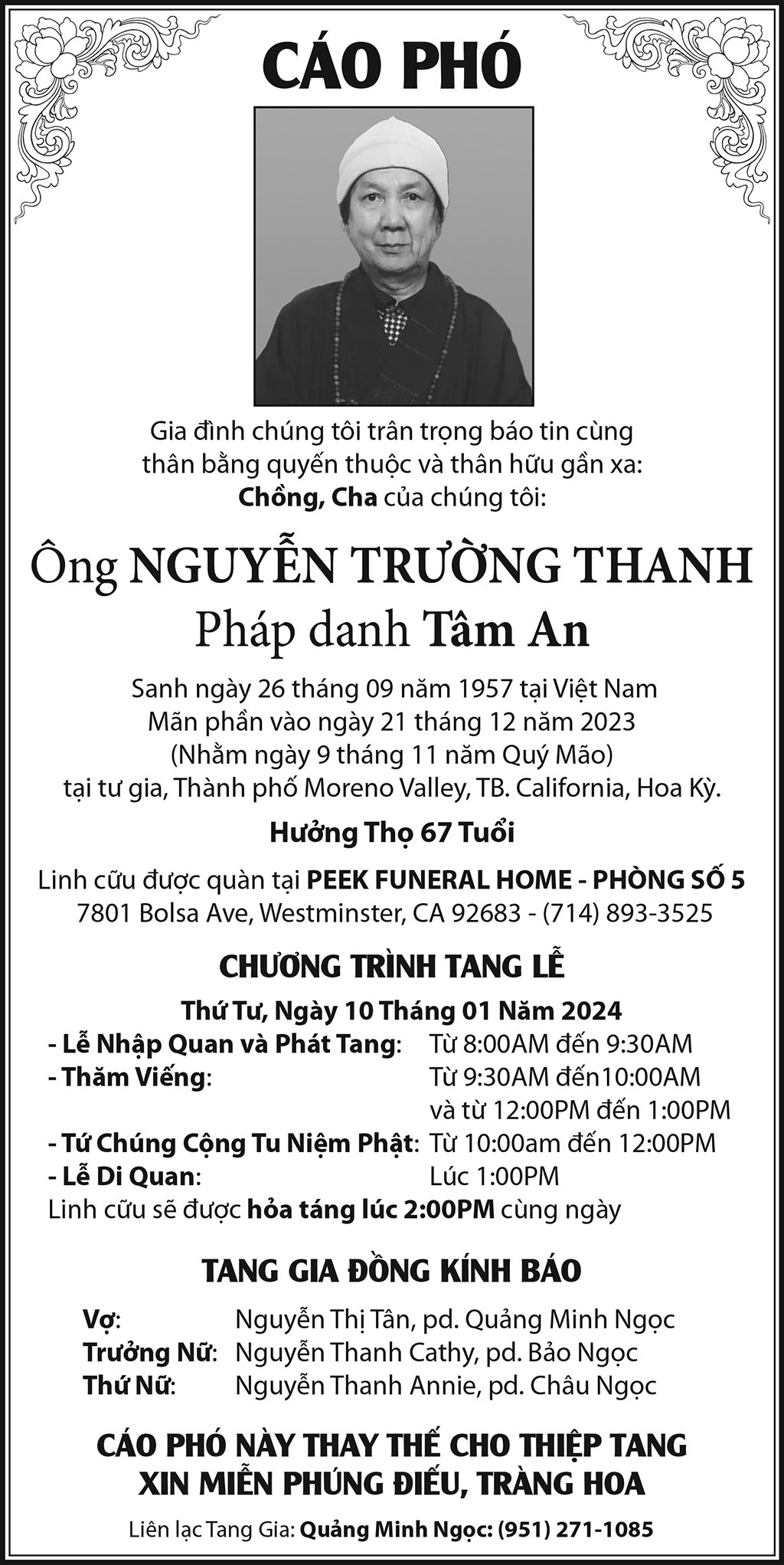 CÁO PHÓ

Gia đình chúng tôi trân trọng báo tin cùng thân bằng quyến thuộc và thân hữu gần xa:
Chồng, Cha của chúng tôi:

Ông NGUYỄN TRƯỜNG THANH
Pháp danh Tâm An

Sanh ngày 26 tháng 09 năm 1957 tại Việt Nam
Mãn phần vào ngày 21 tháng 12 năm 2023
(Nhằm ngày 9 tháng 11 năm Quý Mão)
tại tư gia, Thành phố Moreno Valley, TB. California, Hoa Kỳ.

Hưởng Thọ 67 Tuổi

Linh cữu được quàn tại PEEK FUNERAL HOME - PHÒNG SỐ 5
7801 Bolsa Ave, Westminster, CA 92683 - (714) 893-3525

CHƯƠNG TRÌNH TANG LỄ

Thứ Tư, Ngày 10 Tháng 01 Năm 2024
- Lễ Nhập Quan và Phát Tang: Từ 8:00AM đến 9:30AM
- Thăm Viếng: Từ 9:30AM đến10:00AM và từ 12:00PM đến 1:00PM
- Tứ Chúng Cộng Tu Niệm Phật: Từ 10:00am đến 12:00PM
- Lễ Di Quan: Lúc 1:00PM
Linh cữu sẽ được hỏa táng lúc 2:00PM cùng ngày

TANG GIA ĐỒNG KÍNH BÁO

Vợ: Nguyễn Thị Tân, pd. Quảng Minh Ngọc
Trưởng Nữ: Nguyễn Thanh Cathy, pd. Bảo Ngọc
Thứ Nữ: Nguyễn Thanh Annie, pd. Châu Ngọc

CÁO PHÓ NÀY THAY THẾ CHO THIỆP TANG
XIN MIỄN PHÚNG ĐIẾU, TRÀNG HOA

Liên lạc Tang Gia: Quảng Minh Ngọc: (951) 271-1085